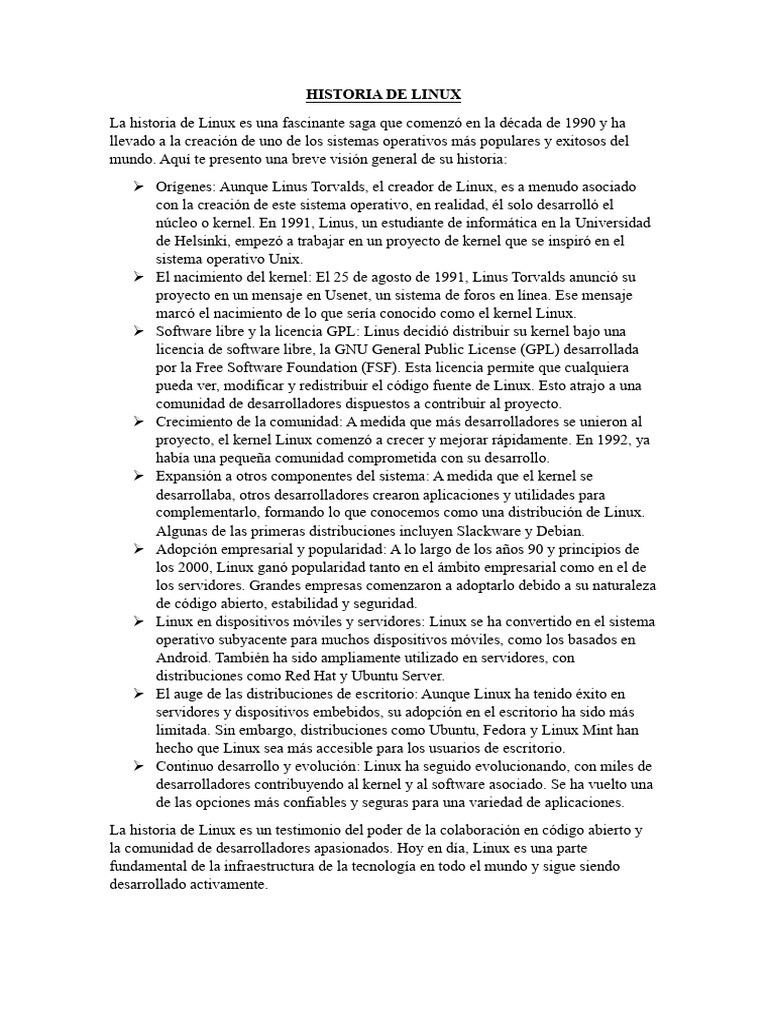 HISTORIA DE LINUX

La historia de Linux es una fascinante saga que comenzó en la década de 1990 y ha llevado a la creación de uno de los sistemas operativos más populares y exitosos del mundo. Aquí te presento una breve visión general de su historia:

➢ Orígenes: Aunque Linus Torvalds, el creador de Linux, es a menudo asociado con la creación de este sistema operativo, en realidad, él solo desarrolló el núcleo o kernel. En 1991, Linus, un estudiante de informática en la Universidad de Helsinki, empezó a trabajar en un proyecto de kernel que se inspiró en el sistema operativo Unix.
➢ El nacimiento del kernel: El 25 de agosto de 1991, Linus Torvalds anunció su proyecto en un mensaje en Usenet, un sistema de foros en línea. Ese mensaje marcó el nacimiento de lo que sería conocido como el kernel Linux.
➢ Software libre y la licencia GPL: Linus decidió distribuir su kernel bajo una licencia de software libre, la GNU General Public License (GPL) desarrollada por la Free Software Foundation (FSF). Esta licencia permite que cualquiera pueda ver, modificar y redistribuir el código fuente de Linux. Esto atrajo a una comunidad de desarrolladores dispuestos a contribuir al proyecto.
➢ Crecimiento de la comunidad: A medida que más desarrolladores se unieron al proyecto, el kernel Linux comenzó a crecer y mejorar rápidamente. En 1992, ya había una pequeña comunidad comprometida con su desarrollo.
➢ Expansión a otros componentes del sistema: A medida que el kernel se desarrollaba, otros desarrolladores crearon aplicaciones y utilidades para complementarlo, formando lo que conocemos como una distribución de Linux. Algunas de las primeras distribuciones incluyen Slackware y Debian.
➢ Adopción empresarial y popularidad: A lo largo de los años 90 y principios de los 2000, Linux ganó popularidad tanto en el ámbito empresarial como en el de los servidores. Grandes empresas comenzaron a adoptarlo debido a su naturaleza de código abierto, estabilidad y seguridad.
➢ Linux en dispositivos móviles y servidores: Linux se ha convertido en el sistema operativo subyacente para muchos dispositivos móviles, como los basados en Android. También ha sido ampliamente utilizado en servidores, con distribuciones como Red Hat y Ubuntu Server.
➢ El auge de las distribuciones de escritorio: Aunque Linux ha tenido éxito en servidores y dispositivos embebidos, su adopción en el escritorio ha sido más limitada. Sin embargo, distribuciones como Ubuntu, Fedora y Linux Mint han hecho que Linux sea más accesible para los usuarios de escritorio.
➢ Continuo desarrollo y evolución: Linux ha seguido evolucionando, con miles de desarrolladores contribuyendo al kernel y al software asociado. Se ha vuelto una de las opciones más confiables y seguras para una variedad de aplicaciones.

La historia de Linux es un testimonio del poder de la colaboración en código abierto y la comunidad de desarrolladores apasionados. Hoy en día, Linux es una parte fundamental de la infraestructura de la tecnología en todo el mundo y sigue siendo desarrollado activamente.